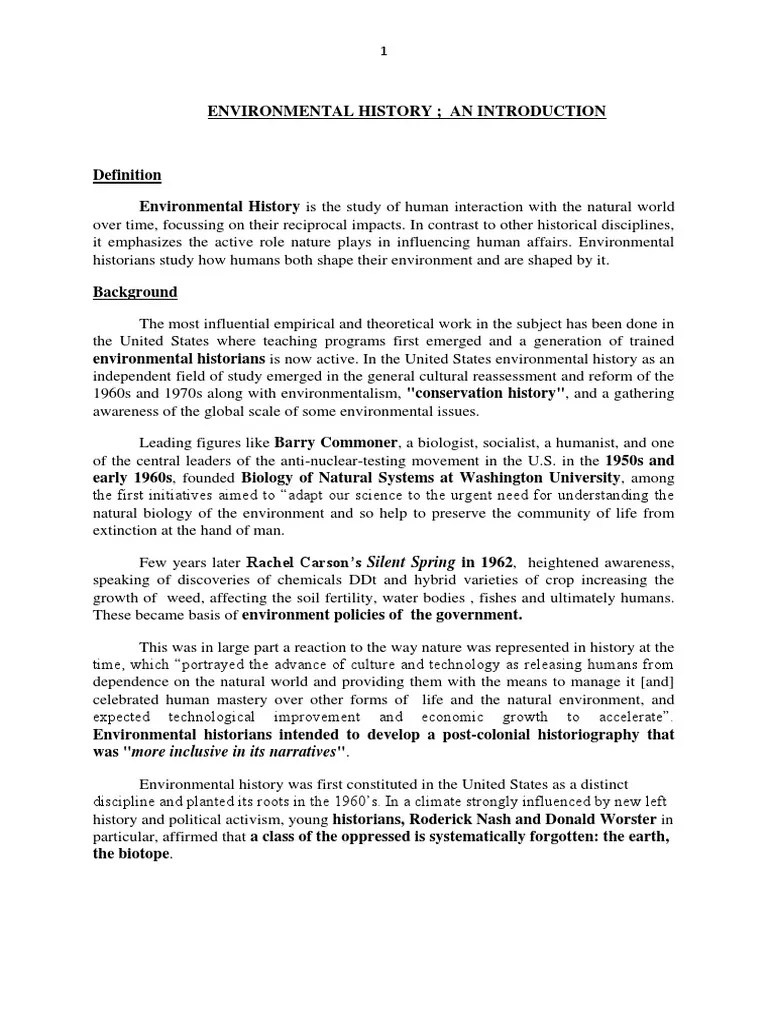 1

ENVIRONMENTAL HISTORY ; AN INTRODUCTION

Definition

Environmental History is the study of human interaction with the natural world over time, focussing on their reciprocal impacts. In contrast to other historical disciplines, it emphasizes the active role nature plays in influencing human affairs. Environmental historians study how humans both shape their environment and are shaped by it.

Background

The most influential empirical and theoretical work in the subject has been done in the United States where teaching programs first emerged and a generation of trained environmental historians is now active. In the United States environmental history as an independent field of study emerged in the general cultural reassessment and reform of the 1960s and 1970s along with environmentalism, "conservation history", and a gathering awareness of the global scale of some environmental issues.

Leading figures like Barry Commoner, a biologist, socialist, a humanist, and one of the central leaders of the anti-nuclear-testing movement in the U.S. in the 1950s and early 1960s, founded Biology of Natural Systems at Washington University, among the first initiatives aimed to "adapt our science to the urgent need for understanding the natural biology of the environment and so help to preserve the community of life from extinction at the hand of man.

Few years later Rachel Carson's Silent Spring in 1962, heightened awareness, speaking of discoveries of chemicals DDt and hybrid varieties of crop increasing the growth of weed, affecting the soil fertility, water bodies , fishes and ultimately humans. These became basis of environment policies of the government.

This was in large part a reaction to the way nature was represented in history at the time, which "portrayed the advance of culture and technology as releasing humans from dependence on the natural world and providing them with the means to manage it [and] celebrated human mastery over other forms of life and the natural environment, and expected technological improvement and economic growth to accelerate". Environmental historians intended to develop a post-colonial historiography that was "more inclusive in its narratives".

Environmental history was first constituted in the United States as a distinct discipline and planted its roots in the 1960's. In a climate strongly influenced by new left history and political activism, young historians, Roderick Nash and Donald Worster in particular, affirmed that a class of the oppressed is systematically forgotten: the earth, the biotope.